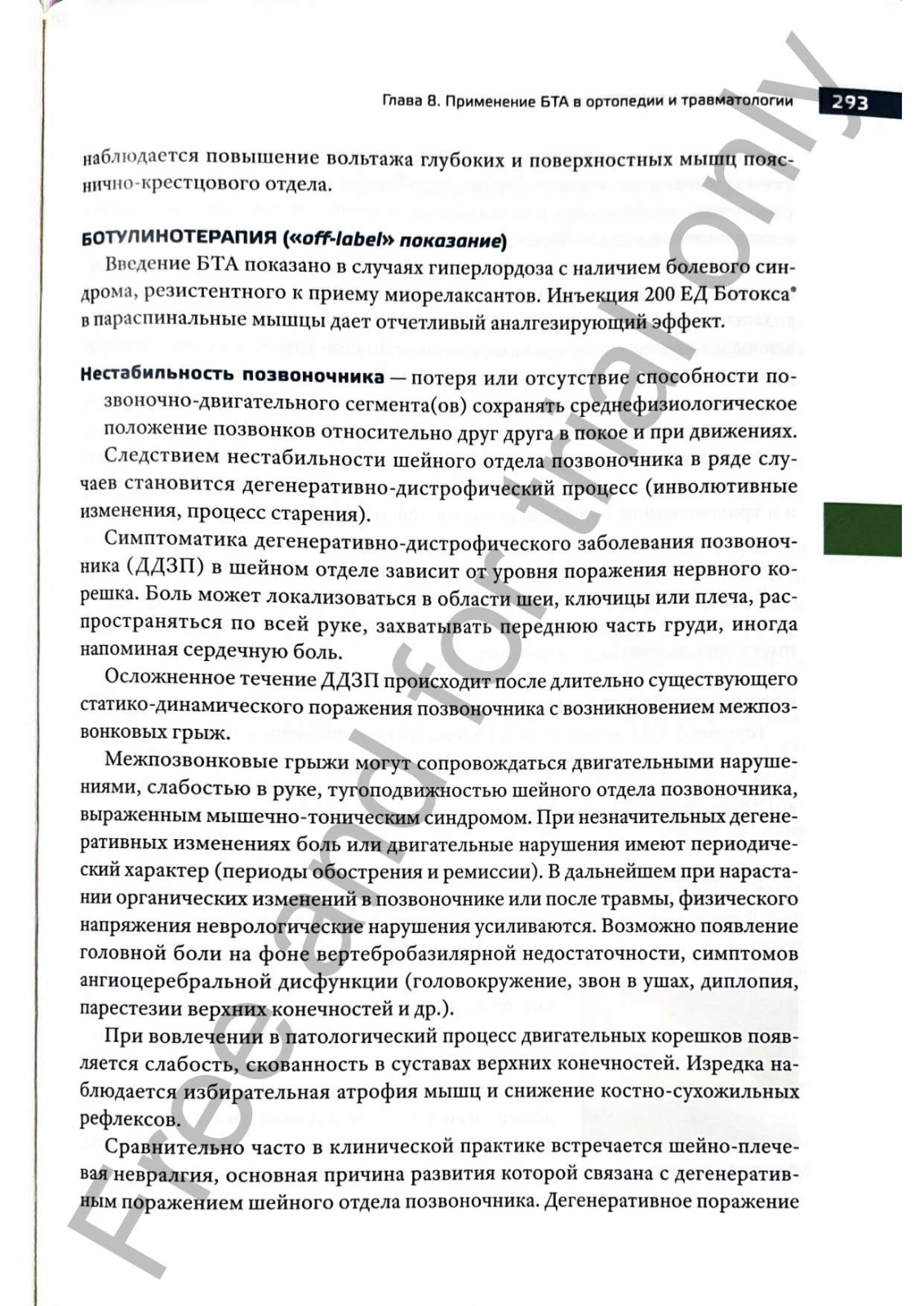 Глава 8. Применение БТА в ортопедии и травматологии 293

наблюдается повышение вольтажа глубоких и поверхностных мышц пояснично-крестцового отдела.

БОТУЛИНОТЕРАПИЯ («off-label» показание)

Введение БТА показано в случаях гиперлордоза с наличием болевого синдрома, резистентного к приему миорелаксантов. Инъекция 200 ЕД Ботокса® в параспинальные мышцы дает отчетливый аналгезирующий эффект.

Нестабильность позвоночника — потеря или отсутствие способности позвоночно-двигательного сегмента(ов) сохранять среднефизиологическое положение позвонков относительно друг друга в покое и при движениях.

Следствием нестабильности шейного отдела позвоночника в ряде случаев становится дегенеративно-дистрофический процесс (инволютивные изменения, процесс старения).

Симптоматика дегенеративно-дистрофического заболевания позвоночника (ДДЗП) в шейном отделе зависит от уровня поражения нервного корешка. Боль может локализоваться в области шеи, ключицы или плеча, распространяться по всей руке, захватывать переднюю часть груди, иногда напоминая сердечную боль.

Осложненное течение ДДЗП происходит после длительно существующего статико-динамического поражения позвоночника с возникновением межпозвонковых грыж.

Межпозвонковые грыжи могут сопровождаться двигательными нарушениями, слабостью в руке, тугоподвижностью шейного отдела позвоночника, выраженным мышечно-тоническим синдромом. При незначительных дегенеративных изменениях боль или двигательные нарушения имеют периодический характер (периоды обострения и ремиссии). В дальнейшем при нарастании органических изменений в позвоночнике или после травмы, физического напряжения неврологические нарушения усиливаются. Возможно появление головной боли на фоне вертебробазилярной недостаточности, симптомов ангиоцеребральной дисфункции (головокружение, звон в ушах, диплопия, парестезии верхних конечностей и др.).

При вовлечении в патологический процесс двигательных корешков появляется слабость, скованность в суставах верхних конечностей. Изредка наблюдается избирательная атрофия мышц и снижение костно-сухожильных рефлексов.

Сравнительно часто в клинической практике встречается шейно-плечевая невралгия, основная причина развития которой связана с дегенеративным поражением шейного отдела позвоночника. Дегенеративное поражение

Free and for trial only